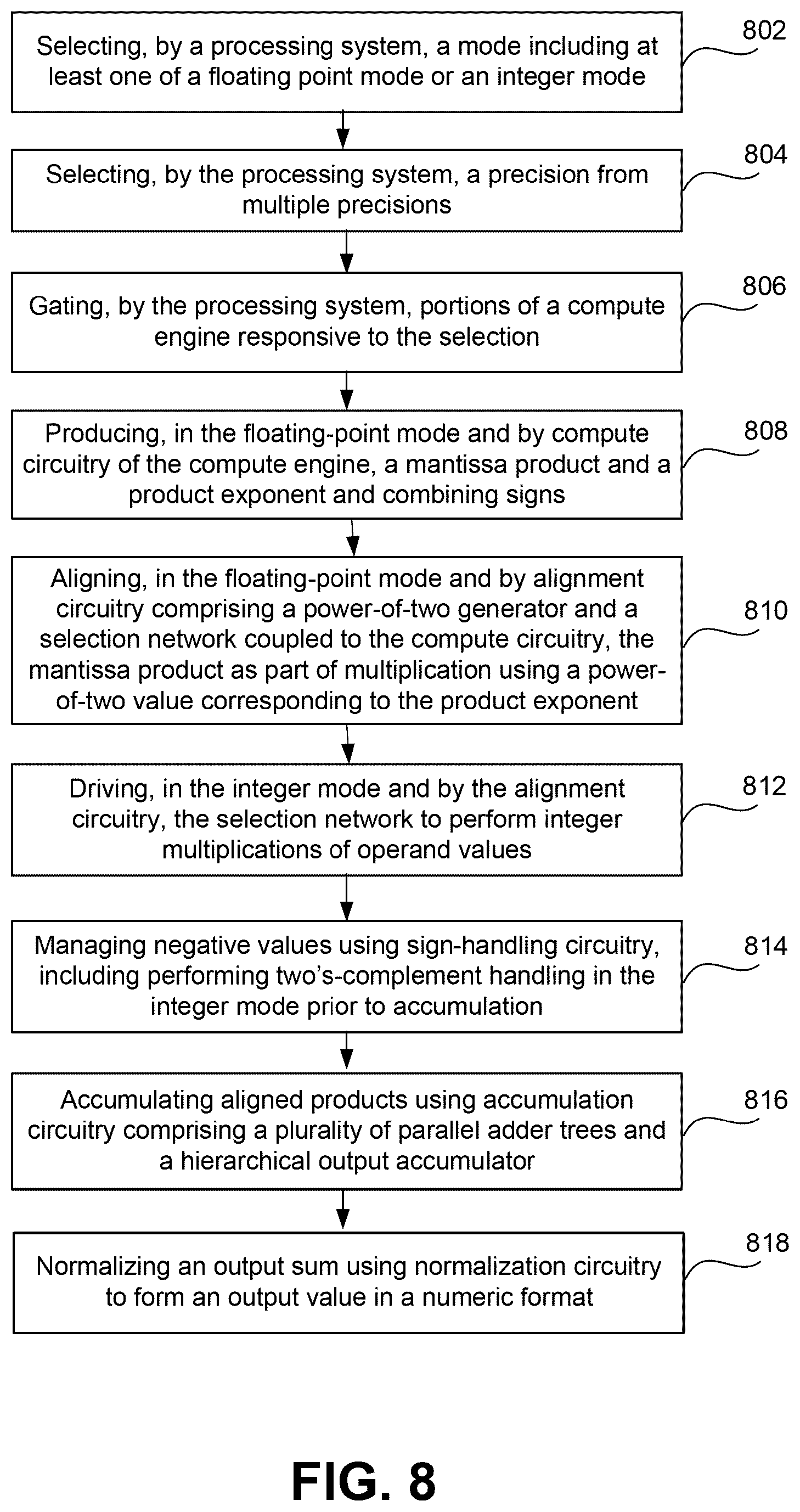 Selecting, by a processing system, a mode including at least one of a floating point mode or an integer mode

802

Selecting, by the processing system, a precision from multiple precisions

804

Gating, by the processing system, portions of a compute engine responsive to the selection

806

Producing, in the floating-point mode and by compute circuitry of the compute engine, a mantissa product and a product exponent and combining signs

808

Aligning, in the floating-point mode and by alignment circuitry comprising a power-of-two generator and a selection network coupled to the compute circuitry, the mantissa product as part of multiplication using a power-of-two value corresponding to the product exponent

810

Driving, in the integer mode and by the alignment circuitry, the selection network to perform integer multiplications of operand values

812

Managing negative values using sign-handling circuitry, including performing two's-complement handling in the integer mode prior to accumulation

814

Accumulating aligned products using accumulation circuitry comprising a plurality of parallel adder trees and a hierarchical output accumulator

816

Normalizing an output sum using normalization circuitry to form an output value in a numeric format

818

FIG. 8